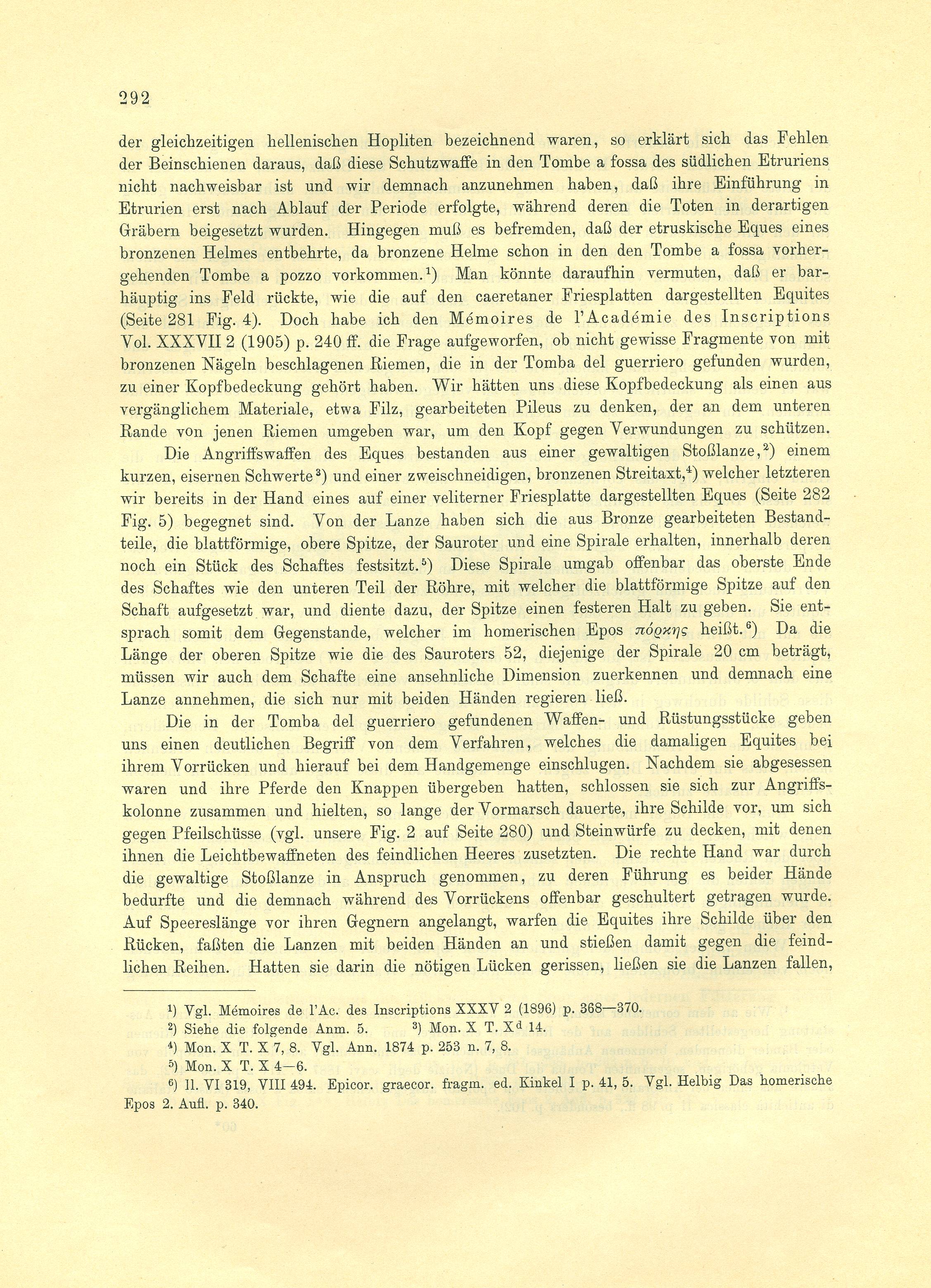 292

der gleichzeitigen hellenischen Hopliten bezeichnend waren, so erklärt sich das Fehlen der Beinschienen daraus, daß diese Schutzwaffe in den Tombe a fossa des südlichen Etruriens nicht nachweisbar ist und wir demnach anzunehmen haben, daß ihre Einführung in Etrurien erst nach Ablauf der Periode erfolgte, während deren die Toten in derartigen Gräbern beigesetzt wurden. Hingegen muß es befremden, daß der etruskische Eques eines bronzenen Helmes entbehrte, da bronzene Helme schon in den den Tombe a fossa vorhergehenden Tombe a pozzo vorkommen.$^{1}$) Man könnte daraufhin vermuten, daß er barhäuptig ins Feld rückte, wie die auf den caeretaner Friesplatten dargestellten Equites (Seite 281 Fig. 4). Doch habe ich den Mémoires de l'Académie des Inscriptions Vol. XXXVII 2 (1905) p. 240 ff. die Frage aufgeworfen, ob nicht gewisse Fragmente von mit bronzenen Nägeln beschlagenen Riemen, die in der Tomba del guerriero gefunden wurden, zu einer Kopfbedeckung gehört haben. Wir hätten uns diese Kopfbedeckung als einen aus vergänglichem Materiale, etwa Filz, gearbeiteten Pileus zu denken, der an dem unteren Rande von jenen Riemen umgeben war, um den Kopf gegen Verwundungen zu schützen.

Die Angriffswaffen des Eques bestanden aus einer gewaltigen Stoßlanze,$^{2}$) einem kurzen, eisernen Schwerte$^{3}$) und einer zweischneidigen, bronzenen Streitaxt,$^{4}$) welcher letzteren wir bereits in der Hand eines auf einer veliterner Friesplatte dargestellten Eques (Seite 282 Fig. 5) begegnet sind. Von der Lanze haben sich die aus Bronze gearbeiteten Bestandteile, die blattförmige, obere Spitze, der Sauroter und eine Spirale erhalten, innerhalb deren noch ein Stück des Schaftes festsitzt.$^{5}$) Diese Spirale umgab offenbar das oberste Ende des Schaftes wie den unteren Teil der Röhre, mit welcher die blattförmige Spitze auf den Schaft aufgesetzt war, und diente dazu, der Spitze einen festeren Halt zu geben. Sie entsprach somit dem Gegenstande, welcher im homerischen Epos πόρκης heißt.$^{6}$) Da die Länge der oberen Spitze wie die des Sauroters 52, diejenige der Spirale 20 cm beträgt, müssen wir auch dem Schafte eine ansehnliche Dimension zuerkennen und demnach eine Lanze annehmen, die sich nur mit beiden Händen regieren ließ.

Die in der Tomba del guerriero gefundenen Waffen- und Rüstungsstücke geben uns einen deutlichen Begriff von dem Verfahren, welches die damaligen Equites bei ihrem Vorrücken und hierauf bei dem Handgemenge einschlugen. Nachdem sie abgesessen waren und ihre Pferde den Knappen übergeben hatten, schlossen sie sich zur Angriffskolonne zusammen und hielten, so lange der Vormarsch dauerte, ihre Schilde vor, um sich gegen Pfeilschüsse (vgl. unsere Fig. 2 auf Seite 280) und Steinwürfe zu decken, mit denen ihnen die Leichtbewaffneten des feindlichen Heeres zusetzten. Die rechte Hand war durch die gewaltige Stoßlanze in Anspruch genommen, zu deren Führung es beider Hände bedurfte und die demnach während des Vorrückens offenbar geschultert getragen wurde. Auf Speereslänge vor ihren Gegnern angelangt, warfen die Equites ihre Schilde über den Rücken, faßten die Lanzen mit beiden Händen an und stießen damit gegen die feindlichen Reihen. Hatten sie darin die nötigen Lücken gerissen, ließen sie die Lanzen fallen,

$^{1}$) Vgl. Mémoires de l'Ac. des Inscriptions XXXV 2 (1896) p. 368—370.

$^{2}$) Siehe die folgende Anm. 5. $^{3}$) Mon. X T. X$^{d}$ 14.

$^{4}$) Mon. X T. X 7, 8. Vgl. Ann. 1874 p. 253 n. 7, 8.

$^{5}$) Mon. X T. X 4—6.

$^{6}$) Il. VI 319, VIII 494. Epicor. graecor. fragm. ed. Kinkel I p. 41, 5. Vgl. Helbig Das homerische Epos 2. Aufl. p. 340.